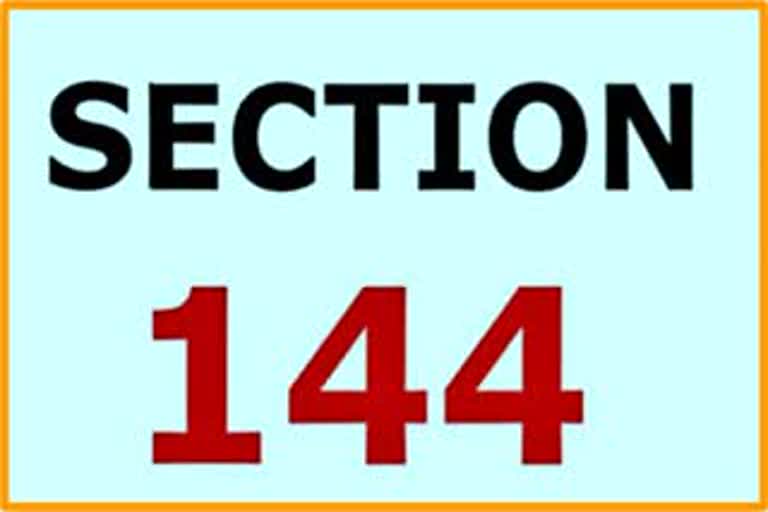 SECTION

144